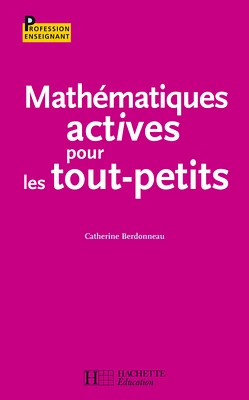 PROFESSION ENSEIGNANT

Mathématiques actives pour les tout-petits

Catherine Berdonneau

HACHETTE Éducation